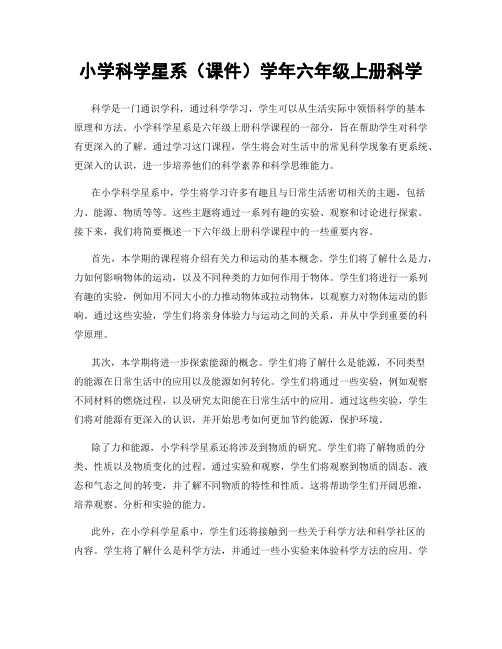 小学科学星系（课件）学年六年级上册科学

科学是一门通识学科，通过科学学习，学生可以从生活实际中领悟科学的基本原理和方法。小学科学星系是六年级上册科学课程的一部分，旨在帮助学生对科学有更深入的了解。通过学习这门课程，学生将会对生活中的常见科学现象有更系统、更深入的认识，进一步培养他们的科学素养和科学思维能力。

在小学科学星系中，学生将学习许多有趣且与日常生活密切相关的主题，包括力、能源、物质等等。这些主题将通过一系列有趣的实验、观察和讨论进行探索。接下来，我们将简要概述一下六年级上册科学课程中的一些重要内容。

首先，本学期的课程将介绍有关力和运动的基本概念。学生们将了解什么是力，力如何影响物体的运动，以及不同种类的力如何作用于物体。学生们将进行一系列有趣的实验，例如用不同大小的力推动物体或拉动物体，以观察力对物体运动的影响。通过这些实验，学生们将亲身体验力与运动之间的关系，并从中学到重要的科学原理。

其次，本学期将进一步探索能源的概念。学生们将了解什么是能源，不同类型的能源在日常生活中的应用以及能源如何转化。学生们将通过一些实验，例如观察不同材料的燃烧过程，以及研究太阳能在日常生活中的应用。通过这些实验，学生们将对能源有更深入的认识，并开始思考如何更加节约能源，保护环境。

除了力和能源，小学科学星系还将涉及到物质的研究。学生们将了解物质的分类、性质以及物质变化的过程。通过实验和观察，学生们将观察到物质的固态、液态和气态之间的转变，并了解不同物质的特性和性质。这将帮助学生们开阔思维，培养观察、分析和实验的能力。

此外，在小学科学星系中，学生们还将接触到一些关于科学方法和科学社区的内容。学生将了解什么是科学方法，并通过一些小实验来体验科学方法的应用。学